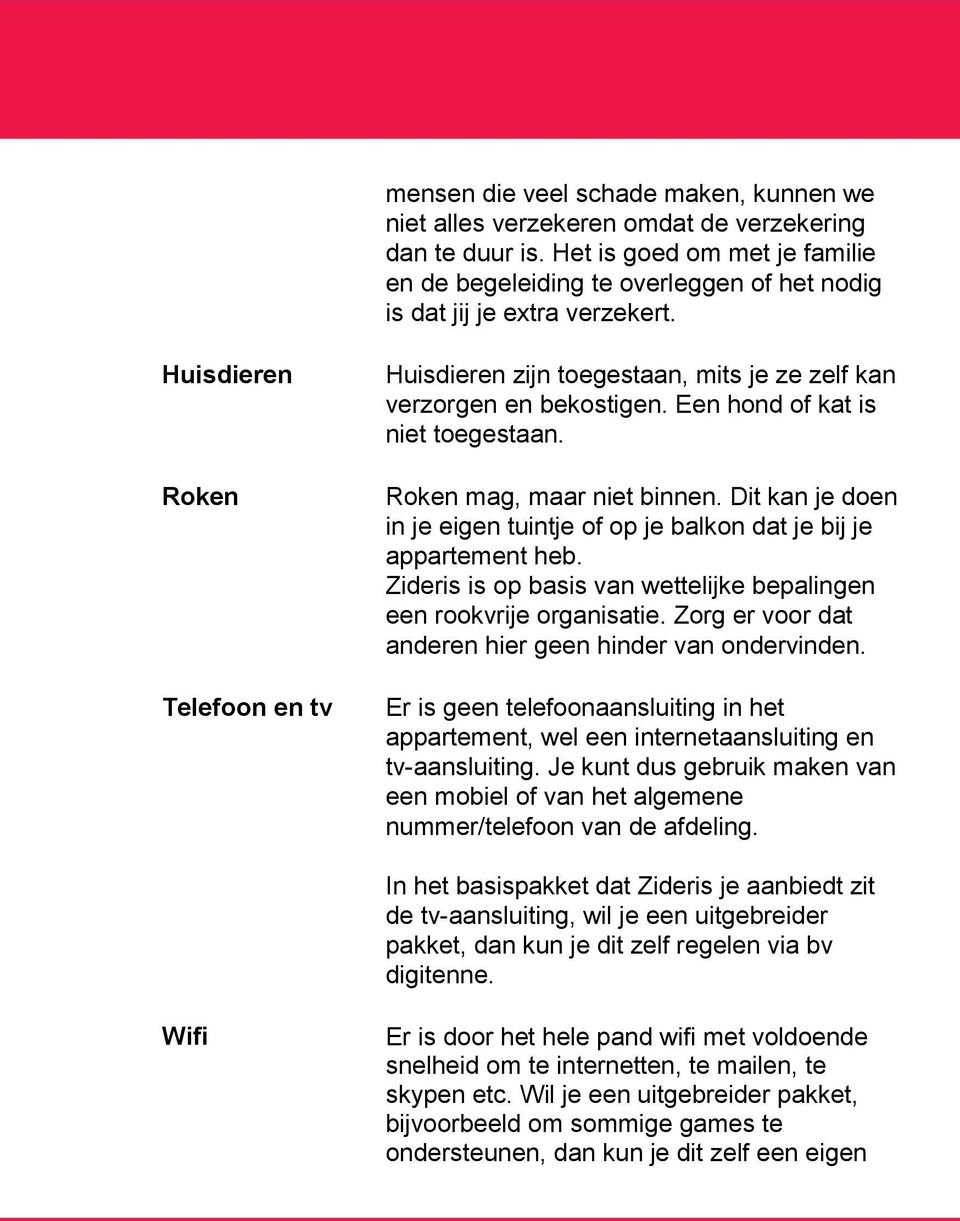 mensen die veel schade maken, kunnen we niet alles verzekeren omdat de verzekering dan te duur is. Het is goed om met je familie en de begeleiding te overleggen of het nodig is dat jij je extra verzekert.

Huisdieren

Huisdieren zijn toegestaan, mits je ze zelf kan verzorgen en bekostigen. Een hond of kat is niet toegestaan.

Roken

Roken mag, maar niet binnen. Dit kan je doen in je eigen tuintje of op je balkon dat je bij je appartement heb.
Zideris is op basis van wettelijke bepalingen een rookvrije organisatie. Zorg er voor dat anderen hier geen hinder van ondervinden.

Telefoon en tv

Er is geen telefoonaansluiting in het appartement, wel een internetaansluiting en tv-aansluiting. Je kunt dus gebruik maken van een mobiel of van het algemene nummer/telefoon van de afdeling.

In het basispakket dat Zideris je aanbiedt zit de tv-aansluiting, wil je een uitgebreider pakket, dan kun je dit zelf regelen via bv digitenne.

Wifi

Er is door het hele pand wifi met voldoende snelheid om te internetten, te mailen, te skypen etc. Wil je een uitgebreider pakket, bijvoorbeeld om sommige games te ondersteunen, dan kun je dit zelf een eigen